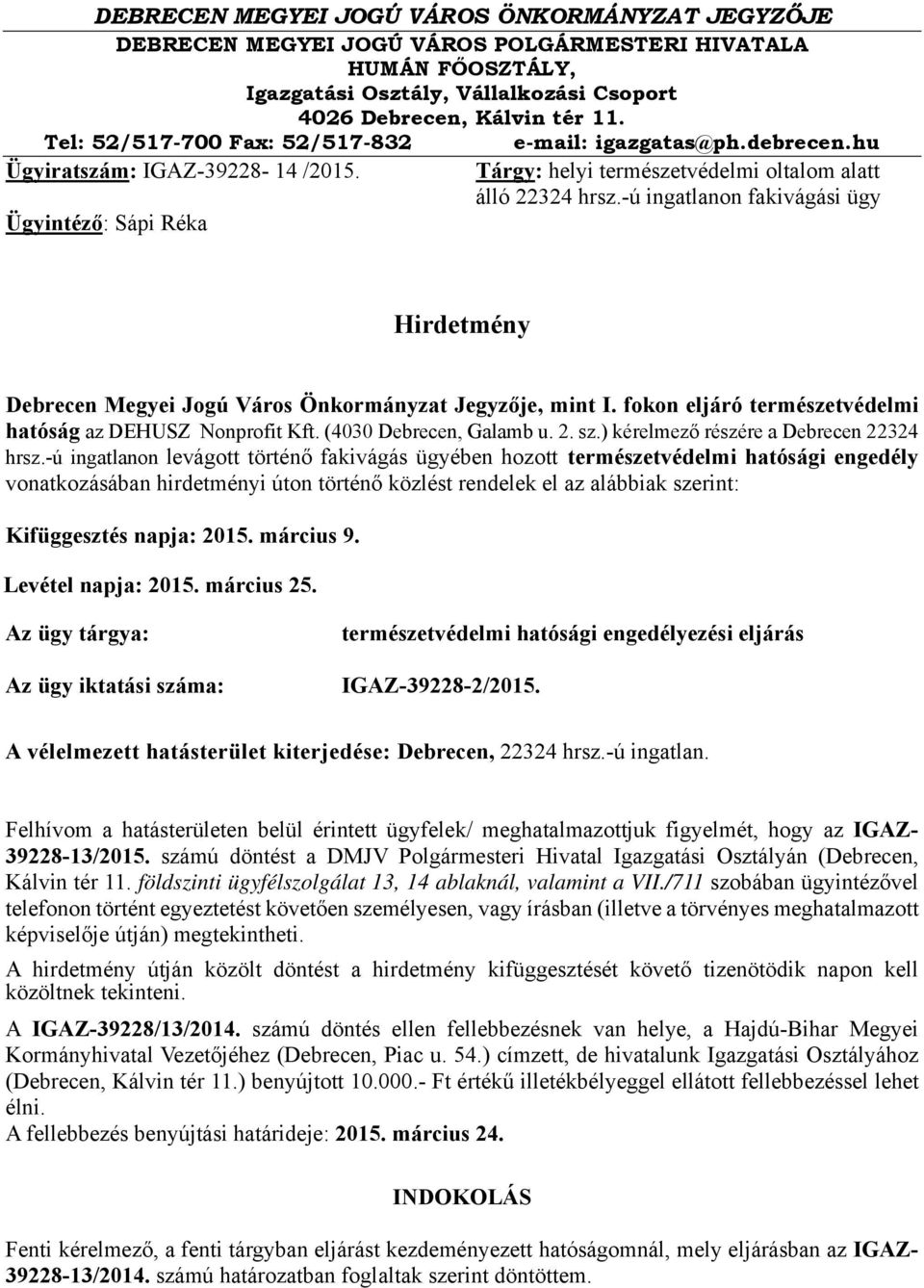 DEBRECEN MEGYEI JOGÚ VÁROS ÖNKORMÁNYZAT JEGYZŐJE
DEBRECEN MEGYEI JOGÚ VÁROS POLGÁRMESTERI HIVATALA
HUMÁN FŐOSZTÁLY,
Igazgatási Osztály, Vállalkozási Csoport
4026 Debrecen, Kálvin tér 11.
Tel: 52/517-700 Fax: 52/517-832 e-mail: igazgatas@ph.debrecen.hu

Ügyiratszám: IGAZ-39228- 14 /2015.

Ügyintéző: Sápi Réka

Tárgy: helyi természetvédelmi oltalom alatt álló 22324 hrsz.-ú ingatlanon fakivágási ügy

Hirdetmény

Debrecen Megyei Jogú Város Önkormányzat Jegyzője, mint I. fokon eljáró természetvédelmi hatóság az DEHUSZ Nonprofit Kft. (4030 Debrecen, Galamb u. 2. sz.) kérelmező részére a Debrecen 22324 hrsz.-ú ingatlanon levágott történő fakivágás ügyében hozott természetvédelmi hatósági engedély vonatkozásában hirdetményi úton történő közlést rendelek el az alábbiak szerint:

Kifüggesztés napja: 2015. március 9.

Levétel napja: 2015. március 25.

Az ügy tárgya: természetvédelmi hatósági engedélyezési eljárás

Az ügy iktatási száma: IGAZ-39228-2/2015.

A vélelmezett hatásterület kiterjedése: Debrecen, 22324 hrsz.-ú ingatlan.

Felhívom a hatásterületen belül érintett ügyfelek/ meghatalmazottjuk figyelmét, hogy az IGAZ-39228-13/2015. számú döntést a DMJV Polgármesteri Hivatal Igazgatási Osztályán (Debrecen, Kálvin tér 11. földszinti ügyfélszolgálat 13, 14 ablaknál, valamint a VII./711 szobában ügyintézővel telefonon történt egyeztetést követően személyesen, vagy írásban (illetve a törvényes meghatalmazott képviselője útján) megtekintheti.

A hirdetmény útján közölt döntést a hirdetmény kifüggesztését követő tizenötödik napon kell közöltnek tekinteni.

A IGAZ-39228/13/2014. számú döntés ellen fellebbezésnek van helye, a Hajdú-Bihar Megyei Kormányhivatal Vezetőjéhez (Debrecen, Piac u. 54.) címzett, de hivatalunk Igazgatási Osztályához (Debrecen, Kálvin tér 11.) benyújtott 10.000.- Ft értékű illetékbélyeggel ellátott fellebbezéssel lehet élni.
A fellebbezés benyújtási határideje: 2015. március 24.

INDOKOLÁS

Fenti kérelmező, a fenti tárgyban eljárást kezdeményezett hatóságomnál, mely eljárásban az IGAZ-39228-13/2014. számú határozatban foglaltak szerint döntöttem.